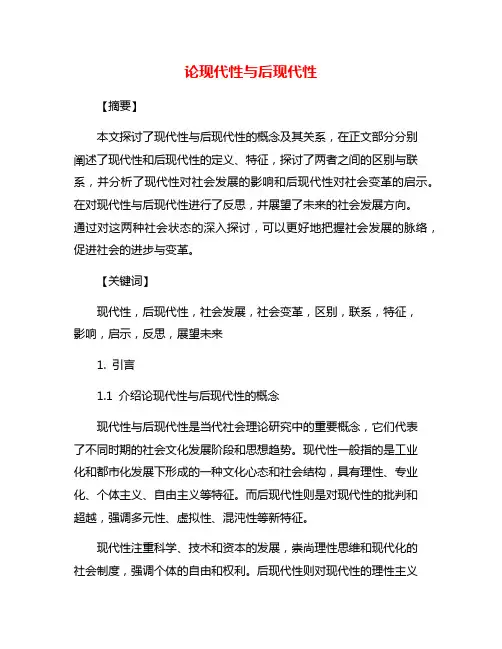 论现代性与后现代性

【摘要】

本文探讨了现代性与后现代性的概念及其关系，在正文部分分别阐述了现代性和后现代性的定义、特征，探讨了两者之间的区别与联系，并分析了现代性对社会发展的影响和后现代性对社会变革的启示。在对现代性与后现代性进行了反思，并展望了未来的社会发展方向。通过对这两种社会状态的深入探讨，可以更好地把握社会发展的脉络，促进社会的进步与变革。

【关键词】

现代性，后现代性，社会发展，社会变革，区别，联系，特征，影响，启示，反思，展望未来

1. 引言

1.1 介绍论现代性与后现代性的概念

现代性与后现代性是当代社会理论研究中的重要概念，它们代表了不同时期的社会文化发展阶段和思想趋势。现代性一般指的是工业化和都市化发展下形成的一种文化心态和社会结构，具有理性、专业化、个体主义、自由主义等特征。而后现代性则是对现代性的批判和超越，强调多元性、虚拟性、混沌性等新特征。

现代性注重科学、技术和资本的发展，崇尚理性思维和现代化的社会制度，强调个体的自由和权利。后现代性则对现代性的理性主义